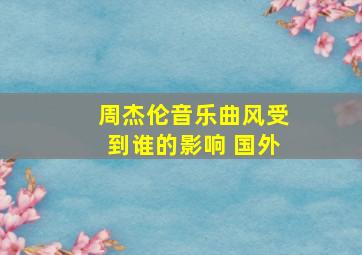 周杰伦音乐曲风受到谁的影响 国外